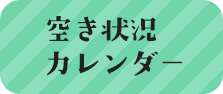 空き状況
カレンダー